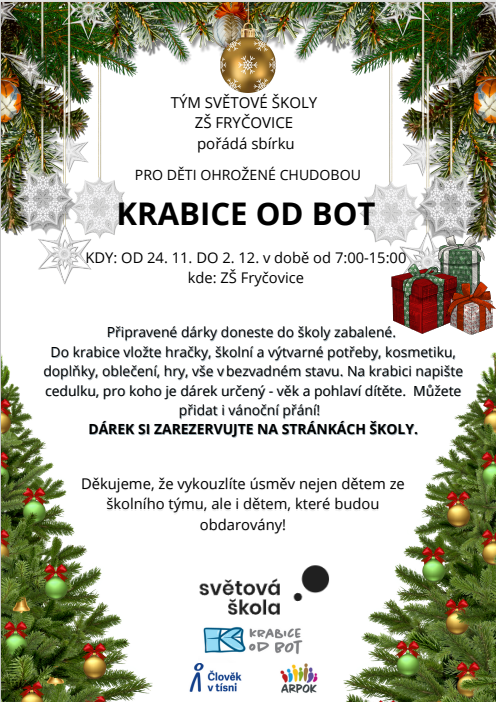 TÝM SVĚTOVÉ ŠKOLY
ZŠ FRYČOVICE
pořádá sbírku

PRO DĚTI OHROŽENÉ CHUDOBOU

KRABICE OD BOT

KDY: OD 24. 11. DO 2. 12. v době od 7:00-15:00
kde: ZŠ Fryčovice

Připravené dárky doneste do školy zabalené. Do krabice vložte hračky, školní a výtvarné potřeby, kosmetiku, doplňky, oblečení, hry, vše v bezvadném stavu. Na krabici napište cedulku, pro koho je dárek určený - věk a pohlaví dítěte. Můžete přidat i vánoční přání!
DÁREK SI ZAREZERVUJTE NA STRÁNKÁCH ŠKOLY.

Děkujeme, že vykouzlíte úsměv nejen dětem ze školního týmu, ale i dětem, které budou obdarovány!

světová škola

KRABICE OD BOT

Člověk v tísni

ARPOK